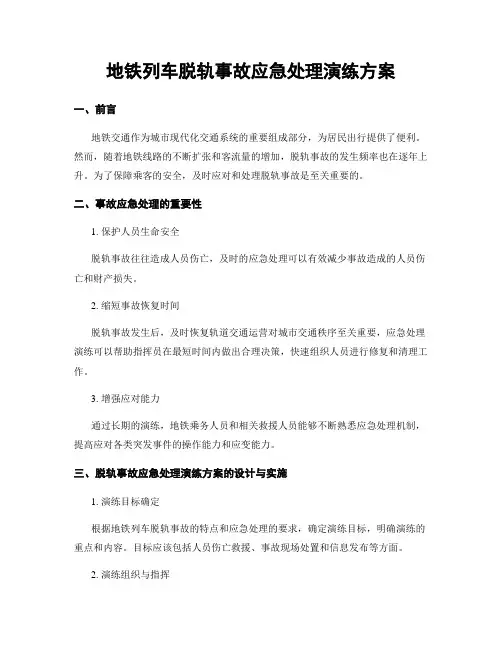 地铁列车脱轨事故应急处理演练方案

一、前言

地铁交通作为城市现代化交通系统的重要组成部分，为居民出行提供了便利。然而，随着地铁线路的不断扩张和客流量的增加，脱轨事故的发生频率也在逐年上升。为了保障乘客的安全，及时应对和处理脱轨事故是至关重要的。

二、事故应急处理的重要性

1. 保护人员生命安全

脱轨事故往往造成人员伤亡，及时的应急处理可以有效减少事故造成的人员伤亡和财产损失。

2. 缩短事故恢复时间

脱轨事故发生后，及时恢复轨道交通运营对城市交通秩序至关重要，应急处理演练可以帮助指挥员在最短时间内做出合理决策，快速组织人员进行修复和清理工作。

3. 增强应对能力

通过长期的演练，地铁乘务人员和相关救援人员能够不断熟悉应急处理机制，提高应对各类突发事件的操作能力和应变能力。

三、脱轨事故应急处理演练方案的设计与实施

1. 演练目标确定

根据地铁列车脱轨事故的特点和应急处理的要求，确定演练目标，明确演练的重点和内容。目标应该包括人员伤亡救援、事故现场处置和信息发布等方面。

2. 演练组织与指挥